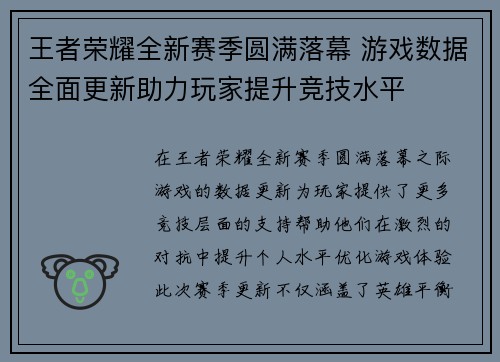 王者荣耀全新赛季圆满落幕 游戏数据全面更新助力玩家提升竞技水平

在王者荣耀全新赛季圆满落幕之际游戏的数据更新为玩家提供了更多竞技层面的支持帮助他们在激烈的对抗中提升个人水平优化游戏体验此次赛季更新不仅涵盖了英雄平衡